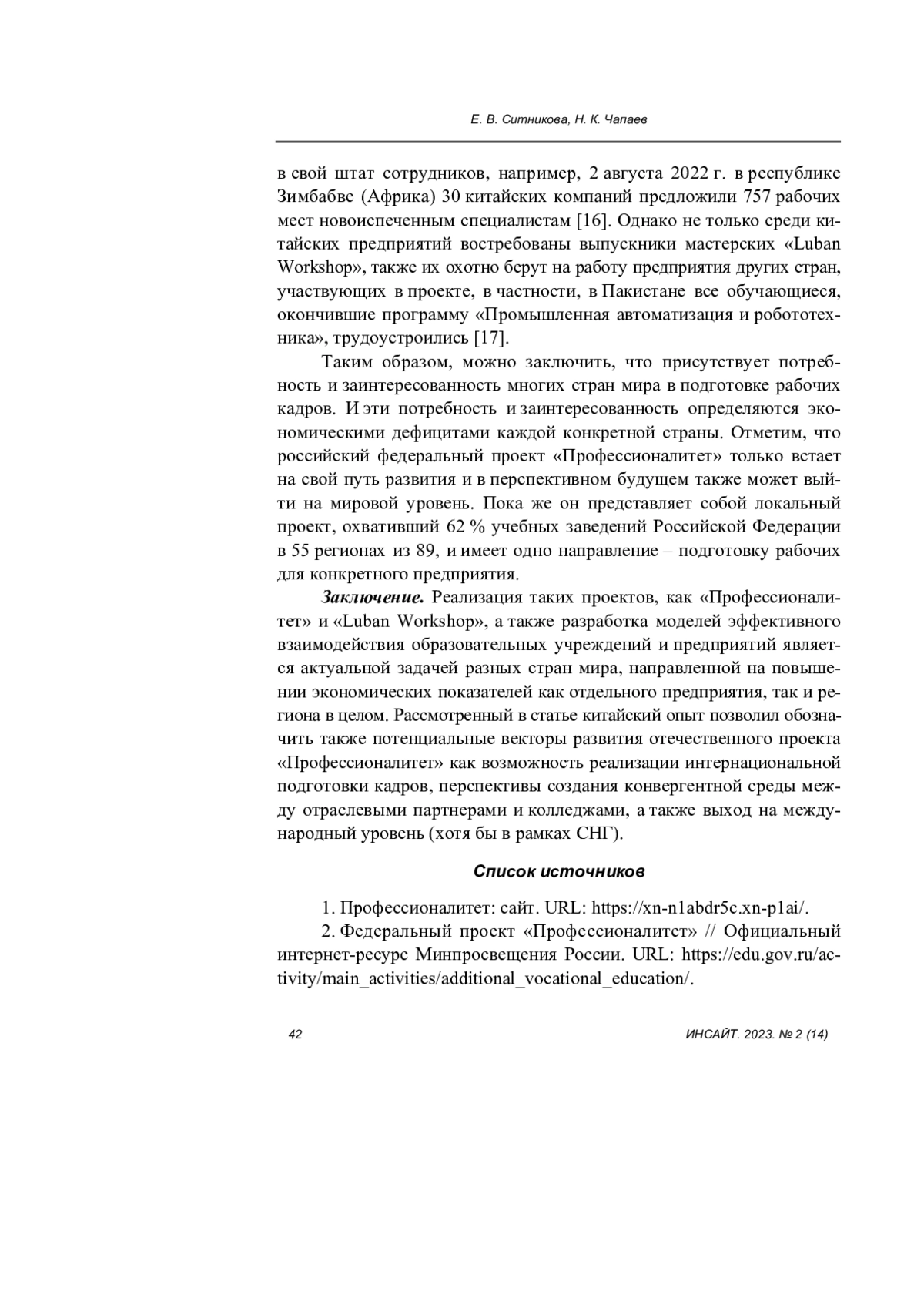 Е. В. Ситникова, Н. К. Чапаев

в свой штат сотрудников, например, 2 августа 2022 г. в республике Зимбабве (Африка) 30 китайских компаний предложили 757 рабочих мест новоиспеченным специалистам [16]. Однако не только среди китайских предприятий востребованы выпускники мастерских «Luban Workshop», также их охотно берут на работу предприятия других стран, участвующих в проекте, в частности, в Пакистане все обучающиеся, окончившие программу «Промышленная автоматизация и робототехника», трудоустроились [17].

Таким образом, можно заключить, что присутствует потребность и заинтересованность многих стран мира в подготовке рабочих кадров. И эти потребность и заинтересованность определяются экономическими дефицитами каждой конкретной страны. Отметим, что российский федеральный проект «Профессионалитет» только встает на свой путь развития и в перспективном будущем также может выйти на мировой уровень. Пока же он представляет собой локальный проект, охвативший 62 % учебных заведений Российской Федерации в 55 регионах из 89, и имеет одно направление – подготовку рабочих для конкретного предприятия.

Заключение. Реализация таких проектов, как «Профессионалитет» и «Luban Workshop», а также разработка моделей эффективного взаимодействия образовательных учреждений и предприятий является актуальной задачей разных стран мира, направленной на повышении экономических показателей как отдельного предприятия, так и региона в целом. Рассмотренный в статье китайский опыт позволил обозначить также потенциальные векторы развития отечественного проекта «Профессионалитет» как возможность реализации интернациональной подготовки кадров, перспективы создания конвергентной среды между отраслевыми партнерами и колледжами, а также выход на международный уровень (хотя бы в рамках СНГ).

Список источников

1. Профессионалитет: сайт. URL: https://xn-n1abdr5c.xn-p1ai/.

2. Федеральный проект «Профессионалитет» // Официальный интернет-ресурс Минпросвещения России. URL: https://edu.gov.ru/activity/main_activities/additional_vocational_education/.

42

ИНСАЙТ. 2023. № 2 (14)